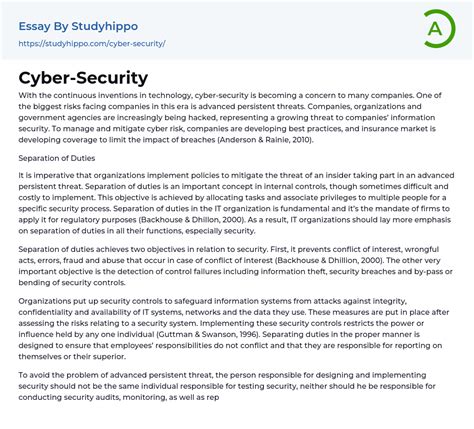 Essay By Studyhippo
https://studyhippo.com/cyber-security/

A

Cyber-Security

With the continuous inventions in technology, cyber-security is becoming a concern to many companies. One of the biggest risks facing companies in this era is advanced persistent threats. Companies, organizations and government agencies are increasingly being hacked, representing a growing threat to companies' information security. To manage and mitigate cyber risk, companies are developing best practices, and insurance market is developing coverage to limit the impact of breaches (Anderson & Rainie, 2010).

Separation of Duties

It is imperative that organizations implement policies to mitigate the threat of an insider taking part in an advanced persistent threat. Separation of duties is an important concept in internal controls, though sometimes difficult and costly to implement. This objective is achieved by allocating tasks and associate privileges to multiple people for a specific security process. Separation of duties in the IT organization is fundamental and it's the mandate of firms to apply it for regulatory purposes (Backhouse & Dhillon, 2000). As a result, IT organizations should lay more emphasis on separation of duties in all their functions, especially security.

Separation of duties achieves two objectives in relation to security. First, it prevents conflict of interest, wrongful acts, errors, fraud and abuse that occur in case of conflict of interest (Backhouse & Dhillion, 2000). The other very important objective is the detection of control failures including information theft, security breaches and by-pass or bending of security controls.

Organizations put up security controls to safeguard information systems from attacks against integrity, confidentiality and availability of IT systems, networks and the data they use. These measures are put in place after assessing the risks relating to a security system. Implementing these security controls restricts the power or influence held by any one individual (Guttman & Swanson, 1996). Separating duties in the proper manner is designed to ensure that employees' responsibilities do not conflict and that they are responsible for reporting on themselves or their superior.

To avoid the problem of advanced persistent threat, the person responsible for designing and implementing security should not be the same individual responsible for testing security, neither should he be responsible for conducting security audits, monitoring, as well as rep